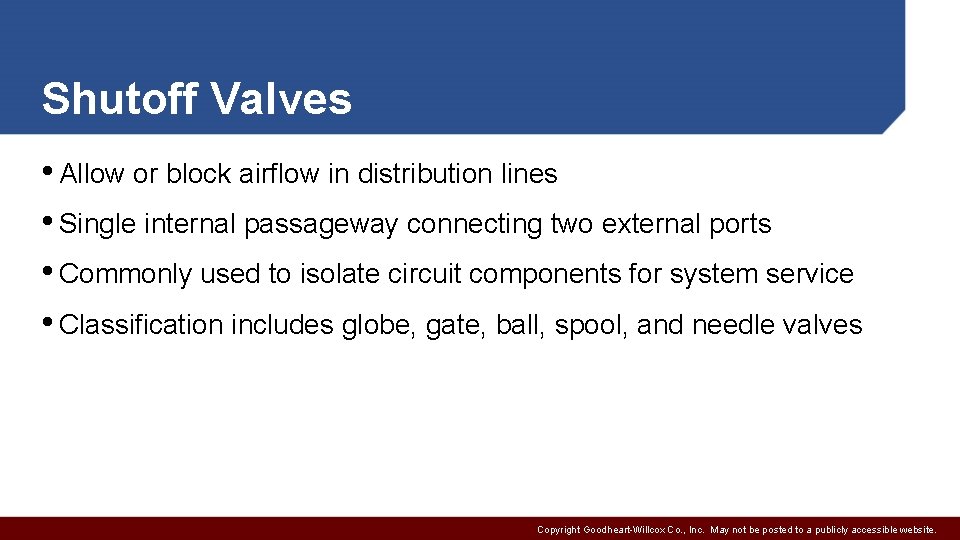 Shutoff Valves

• Allow or block airflow in distribution lines

• Single internal passageway connecting two external ports

• Commonly used to isolate circuit components for system service

• Classification includes globe, gate, ball, spool, and needle valves

Copyright Goodheart-Willcox Co., Inc. May not be posted to a publicly accessible website.